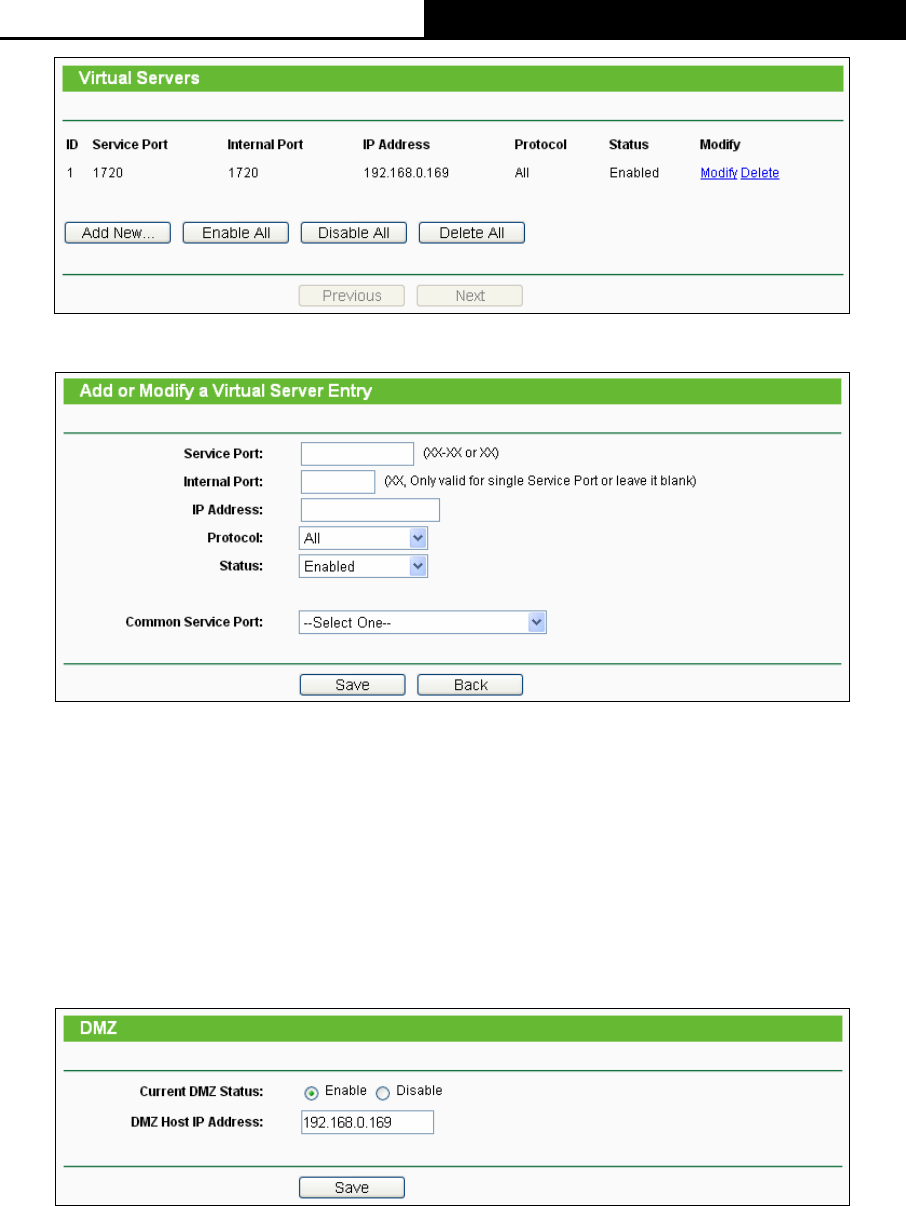 Virtual Servers

| ID | Service Port | Internal Port | IP Address | Protocol | Status | Modify |
|---|---|---|---|---|---|---|
| 1 | 1720 | 1720 | 192.168.0.169 | All | Enabled | Modify Delete |

Add New... Enable All Disable All Delete All

Previous Next

Add or Modify a Virtual Server Entry

Service Port: (XX-XX or XX)
Internal Port: (XX, Only valid for single Service Port or leave it blank)
IP Address:
Protocol: All
Status: Enabled

Common Service Port: --Select One--

Save Back

DMZ

Current DMZ Status: Enable Disable
DMZ Host IP Address: 192.168.0.169

Save